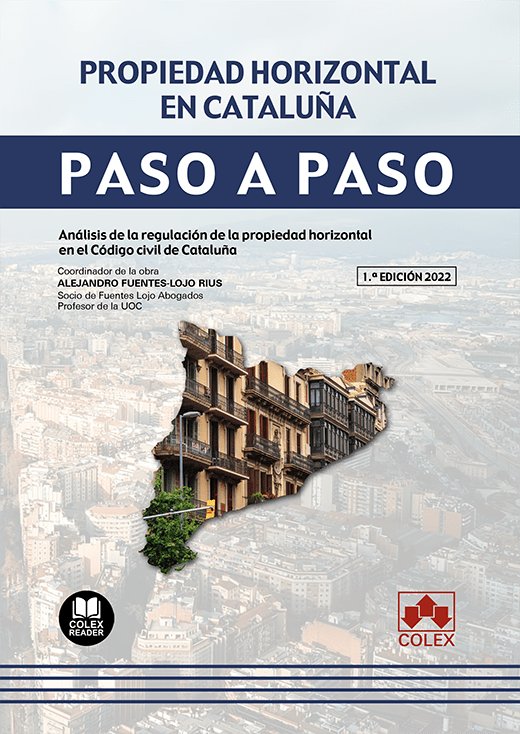 PROPIEDAD HORIZONTAL EN CATALUÑA

PASO A PASO

Análisis de la regulación de la propiedad horizontal en el Código civil de Cataluña

Coordinador de la obra
ALEJANDRO FUENTES-LOJO RIUS
Socio de Fuentes Lojo Abogados
Profesor de la UOC

1.ª EDICIÓN 2022

COLEX READER

COLEX